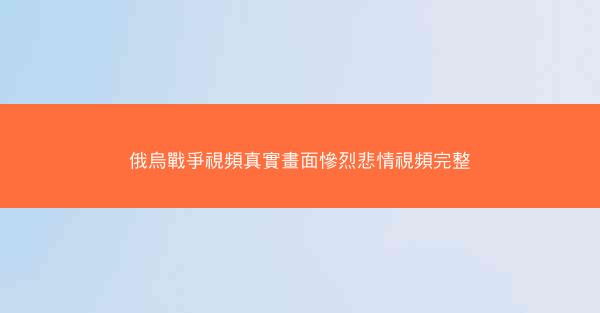 俄烏戰爭視頻真實畫面慘烈悲情視頻完整